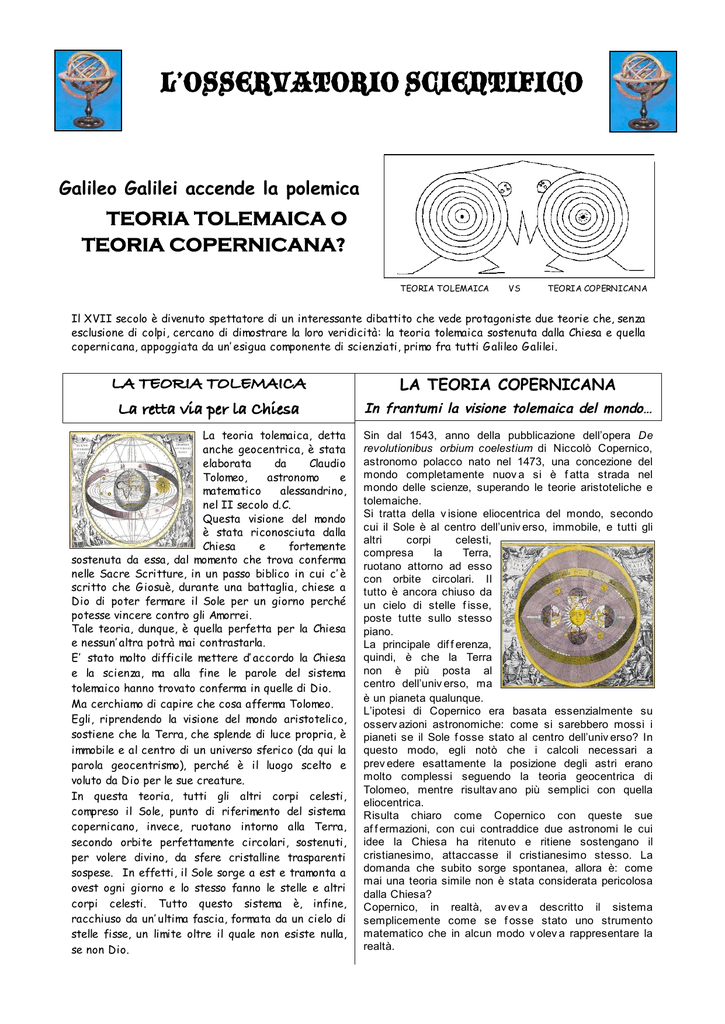 L'OSSERVATORIO SCIENTIFICO

Galileo Galilei accende la polemica

TEORIA TOLEMAICA O TEORIA COPERNICANA?

TEORIA TOLEMAICA VS TEORIA COPERNICANA

Il XVII secolo è divenuto spettatore di un interessante dibattito che vede protagoniste due teorie che, senza esclusione di colpi, cercano di dimostrare la loro veridicità: la teoria tolemaica sostenuta dalla Chiesa e quella copernicana, appoggiata da un'esigua componente di scienziati, primo fra tutti Galileo Galilei.

LA TEORIA TOLEMAICA

La retta via per la Chiesa

La teoria tolemaica, detta anche geocentrica, è stata elaborata da Claudio Tolomeo, astronomo e matematico alessandrino, nel II secolo d.C.
Questa visione del mondo è stata riconosciuta dalla Chiesa e fortemente sostenuta da essa, dal momento che trova conferma nelle Sacre Scritture, in un passo biblico in cui c'è scritto che Giosuè, durante una battaglia, chiese a Dio di poter fermare il Sole per un giorno perché potesse vincere contro gli Amorrei.
Tale teoria, dunque, è quella perfetta per la Chiesa e nessun'altra potrà mai contrastarla.
E' stato molto difficile mettere d'accordo la Chiesa e la scienza, ma alla fine le parole del sistema tolemaico hanno trovato conferma in quelle di Dio.
Ma cerchiamo di capire che cosa afferma Tolomeo.
Egli, riprendendo la visione del mondo aristotelico, sostiene che la Terra, che splende di luce propria, è immobile e al centro di un universo sferico (da qui la parola geocentrismo), perché è il luogo scelto e voluto da Dio per le sue creature.
In questa teoria, tutti gli altri corpi celesti, compreso il Sole, punto di riferimento del sistema copernicano, invece, ruotano intorno alla Terra, secondo orbite perfettamente circolari, sostenuti, per volere divino, da sfere cristalline trasparenti sospese. In effetti, il Sole sorge a est e tramonta a ovest ogni giorno e lo stesso fanno le stelle e altri corpi celesti. Tutto questo sistema è, infine, racchiuso da un'ultima fascia, formata da un cielo di stelle fisse, un limite oltre il quale non esiste nulla, se non Dio.

LA TEORIA COPERNICANA

In frantumi la visione tolemaica del mondo…

Sin dal 1543, anno della pubblicazione dell'opera De revolutionibus orbium coelestium di Niccolò Copernico, astronomo polacco nato nel 1473, una concezione del mondo completamente nuova si è fatta strada nel mondo delle scienze, superando le teorie aristoteliche e tolemaiche.
Si tratta della visione eliocentrica del mondo, secondo cui il Sole è al centro dell'universo, immobile, e tutti gli altri corpi celesti, compresa la Terra, ruotano attorno ad esso con orbite circolari. Il tutto è ancora chiuso da un cielo di stelle fisse, poste tutte sullo stesso piano.
La principale differenza, quindi, è che la Terra non è più posta al centro dell'universo, ma è un pianeta qualunque.
L'ipotesi di Copernico era basata essenzialmente su osservazioni astronomiche: come si sarebbero mossi i pianeti se il Sole fosse stato al centro dell'universo? In questo modo, egli notò che i calcoli necessari a prevedere esattamente la posizione degli astri erano molto complessi seguendo la teoria geocentrica di Tolomeo, mentre risultavano più semplici con quella eliocentrica.
Risulta chiaro come Copernico con queste sue affermazioni, con cui contraddice due astronomi le cui idee la Chiesa ha ritenuto e ritiene sostengano il cristianesimo, attaccasse il cristianesimo stesso. La domanda che subito sorge spontanea, allora è: come mai una teoria simile non è stata considerata pericolosa dalla Chiesa?
Copernico, in realtà, aveva descritto il sistema semplicemente come se fosse stato uno strumento matematico che in alcun modo voleva rappresentare la realtà.